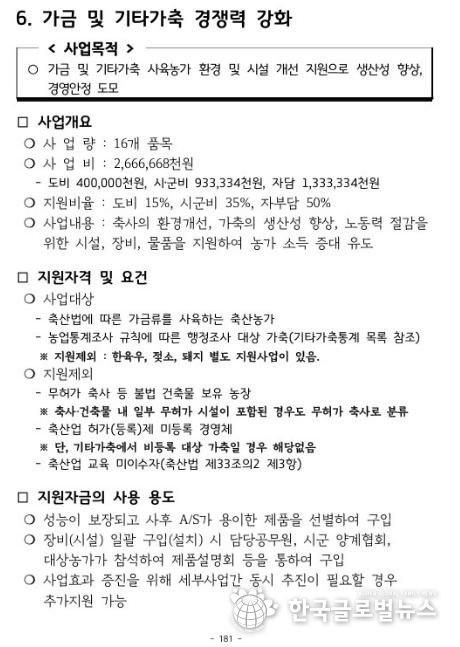 6. 가금 및 기타가축 경쟁력 강화

< 사업목적 >

○ 가금 및 기타가축 사육농가 환경 및 시설 개선 지원으로 생산성 향상, 경영안정 도모

□ 사업개요

○ 사 업 량 : 16개 품목

○ 사 업 비 : 2,666,668천원

- 도비 400,000천원, 시·군비 933,334천원, 자담 1,333,334천원

○ 지원비율 : 도비 15%, 시군비 35%, 자부담 50%

○ 사업내용 : 축사의 환경개선, 가축의 생산성 향상, 노동력 절감을 위한 시설, 장비, 물품을 지원하여 농가 소득 증대 유도

□ 지원자격 및 요건

○ 사업대상

- 축산법에 따른 가금류를 사육하는 축산농가

- 농업통계조사 규칙에 따른 행정조사 대상 가축(기타가축통계 목록 참조)

※ 지원제외 : 한육우, 젖소, 돼지 별도 지원사업이 있음.

○ 지원제외

- 무허가 축사 등 불법 건축물 보유 농장

※ 축사·건축물 내 일부 무허가 시설이 포함된 경우도 무허가 축사로 분류

- 축산업 허가(등록)제 미등록 경영체

※ 단, 기타가축에서 비등록 대상 가축일 경우 해당없음

- 축산업 교육 미이수자(축산법 제33조의2 제3항)

□ 지원자금의 사용 용도

○ 성능이 보장되고 사후 A/S가 용이한 제품을 선별하여 구입

○ 장비(시설) 일괄 구입(설치) 시 담당공무원, 시군 양계협회, 대상농가가 참석하여 제품설명회 등을 통하여 구입

○ 사업효과 증진을 위해 세부사업간 동시 추진이 필요할 경우 추가지원 가능

한국글로벌뉴스

- 181 -